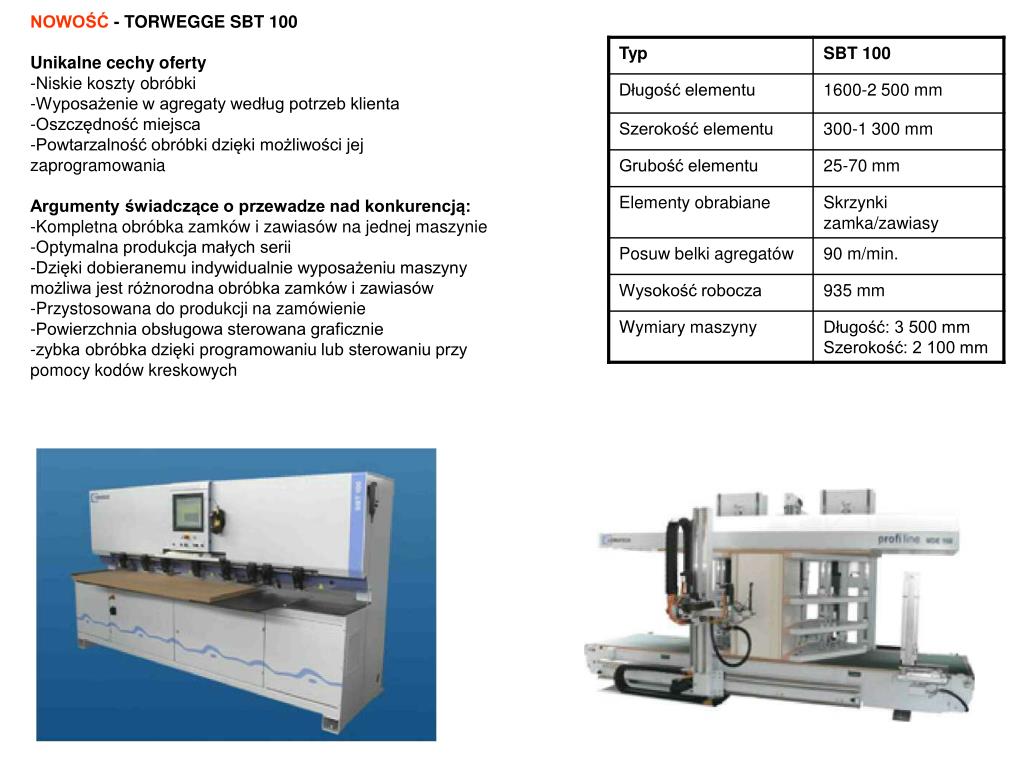 NOWOŚĆ - TORWEGGE SBT 100

Unikalne cechy oferty
-Niskie koszty obróbki
-Wyposażenie w agregaty według potrzeb klienta
-Oszczędność miejsca
-Powtarzalność obróbki dzięki możliwości jej zaprogramowania

Argumenty świadczące o przewadze nad konkurencją:
-Kompletna obróbka zamków i zawiasów na jednej maszynie
-Optymalna produkcja małych serii
-Dzięki dobieranemu indywidualnie wyposażeniu maszyny możliwa jest różnorodna obróbka zamków i zawiasów
-Przystosowana do produkcji na zamówienie
-Powierzchnia obsługowa sterowana graficznie
-zybka obróbka dzięki programowaniu lub sterowaniu przy pomocy kodów kreskowych

| Typ | SBT 100 |
|---|---|
| Długość elementu | 1600-2 500 mm |
| Szerokość elementu | 300-1 300 mm |
| Grubość elementu | 25-70 mm |
| Elementy obrabiane | Skrzynki zamka/zawiasy |
| Posuw belki agregatów | 90 m/min. |
| Wysokość robocza | 935 mm |
| Wymiary maszyny | Długość: 3 500 mm Szerokość: 2 100 mm |

SBT 100

profi line